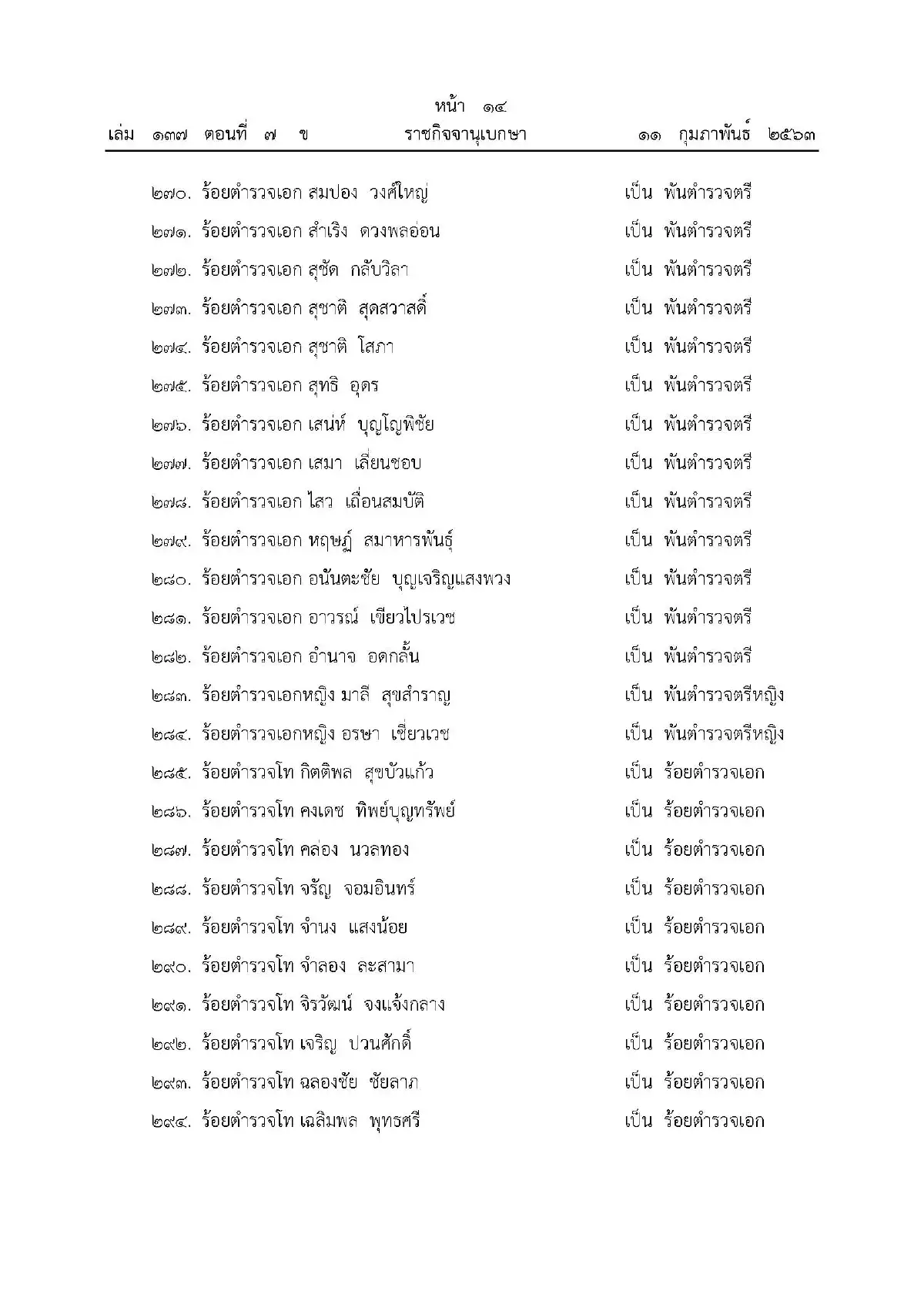 หน้า ๑๔
เล่ม ๑๓๗ ตอนที่ ๗ ข ราชกิจจานุเบกษา ๑๑ กุมภาพันธ์ ๒๕๖๓

๒๗๐. ร้อยตำรวจเอก สมปอง วงศ์ใหญ่ เป็น พันตำรวจตรี
๒๗๑. ร้อยตำรวจเอก สำเริง ดวงพลอ่อน เป็น พันตำรวจตรี
๒๗๒. ร้อยตำรวจเอก สุชัด กลับวิลา เป็น พันตำรวจตรี
๒๗๓. ร้อยตำรวจเอก สุชาติ สุดสวาสดิ์ เป็น พันตำรวจตรี
๒๗๔. ร้อยตำรวจเอก สุชาติ โสภา เป็น พันตำรวจตรี
๒๗๕. ร้อยตำรวจเอก สุทธิ อุดร เป็น พันตำรวจตรี
๒๗๖. ร้อยตำรวจเอก เสน่ห์ บุญโญพิชัย เป็น พันตำรวจตรี
๒๗๗. ร้อยตำรวจเอก เสมา เลี่ยนชอบ เป็น พันตำรวจตรี
๒๗๘. ร้อยตำรวจเอก ไสว เถื่อนสมบัติ เป็น พันตำรวจตรี
๒๗๙. ร้อยตำรวจเอก หฤษฏ์ สมาหารพันธุ์ เป็น พันตำรวจตรี
๒๘๐. ร้อยตำรวจเอก อนันตะชัย บุญเจริญแสงพวง เป็น พันตำรวจตรี
๒๘๑. ร้อยตำรวจเอก อาวรณ์ เขียวไปรเวช เป็น พันตำรวจตรี
๒๘๒. ร้อยตำรวจเอก อำนาจ อดกลั้น เป็น พันตำรวจตรี
๒๘๓. ร้อยตำรวจเอกหญิง มาลี สุขสำราญ เป็น พันตำรวจตรีหญิง
๒๘๔. ร้อยตำรวจเอกหญิง อรษา เชี่ยวเวช เป็น พันตำรวจตรีหญิง
๒๘๕. ร้อยตำรวจโท กิตติพล สุขบัวแก้ว เป็น ร้อยตำรวจเอก
๒๘๖. ร้อยตำรวจโท คงเดช ทิพย์บุญทรัพย์ เป็น ร้อยตำรวจเอก
๒๘๗. ร้อยตำรวจโท คล่อง นวลทอง เป็น ร้อยตำรวจเอก
๒๘๘. ร้อยตำรวจโท จรัญ จอมอินทร์ เป็น ร้อยตำรวจเอก
๒๘๙. ร้อยตำรวจโท จำนง แสงน้อย เป็น ร้อยตำรวจเอก
๒๙๐. ร้อยตำรวจโท จำลอง ละสามา เป็น ร้อยตำรวจเอก
๒๙๑. ร้อยตำรวจโท จิรวัฒน์ จงแจ้งกลาง เป็น ร้อยตำรวจเอก
๒๙๒. ร้อยตำรวจโท เจริญ ปวนศักดิ์ เป็น ร้อยตำรวจเอก
๒๙๓. ร้อยตำรวจโท ฉลองชัย ชัยลาภ เป็น ร้อยตำรวจเอก
๒๙๔. ร้อยตำรวจโท เฉลิมพล พุทธศรี เป็น ร้อยตำรวจเอก